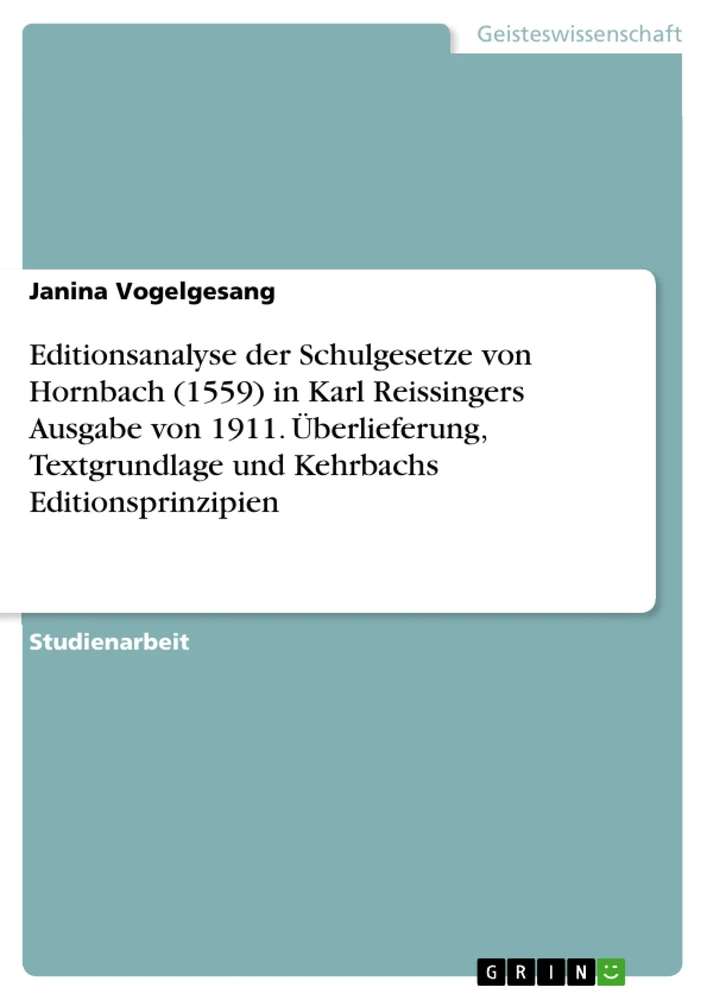 Geisteswissenschaft

Janina Vogelgesang

Editionsanalyse der Schulgesetze von Hornbach (1559) in Karl Reissingers Ausgabe von 1911. Überlieferung, Textgrundlage und Kehrbachs Editionsprinzipien

Studienarbeit

GRIN